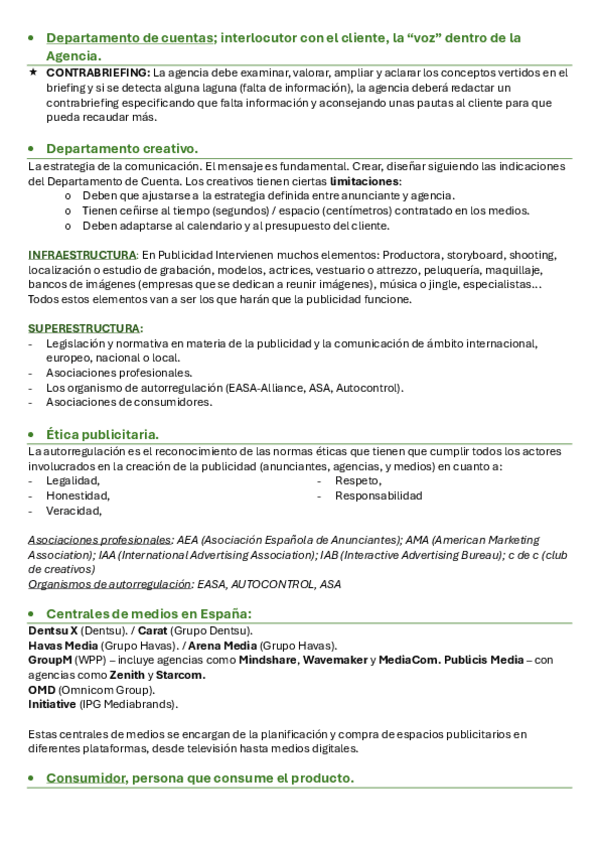 • Departamento de cuentas; interlocutor con el cliente, la “voz” dentro de la Agencia.

★ CONTRABRIEFING: La agencia debe examinar, valorar, ampliar y aclarar los conceptos vertidos en el briefing y si se detecta alguna laguna (falta de información), la agencia deberá redactar un contrabriefing especificando que falta información y aconsejando unas pautas al cliente para que pueda recaudar más.

• Departamento creativo.

La estrategia de la comunicación. El mensaje es fundamental. Crear, diseñar siguiendo las indicaciones del Departamento de Cuenta. Los creativos tienen ciertas limitaciones:
o Deben que ajustarse a la estrategia definida entre anunciante y agencia.
o Tienen ceñirse al tiempo (segundos) / espacio (centímetros) contratado en los medios.
o Deben adaptarse al calendario y al presupuesto del cliente.

INFRAESTRUCTURA: En Publicidad Intervienen muchos elementos: Productora, storyboard, shooting, localización o estudio de grabación, modelos, actrices, vestuario o attrezzo, peluquería, maquillaje, bancos de imágenes (empresas que se dedican a reunir imágenes), música o jingle, especialistas… Todos estos elementos van a ser los que harán que la publicidad funcione.

SUPERESTRUCTURA:
- Legislación y normativa en materia de la publicidad y la comunicación de ámbito internacional, europeo, nacional o local.
- Asociaciones profesionales.
- Los organismo de autorregulación (EASA-Alliance, ASA, Autocontrol).
- Asociaciones de consumidores.

• Ética publicitaria.

La autorregulación es el reconocimiento de las normas éticas que tienen que cumplir todos los actores involucrados en la creación de la publicidad (anunciantes, agencias, y medios) en cuanto a:
- Legalidad,
- Honestidad,
- Veracidad,
- Respeto,
- Responsabilidad

Asociaciones profesionales: AEA (Asociación Española de Anunciantes); AMA (American Marketing Association); IAA (International Advertising Association); IAB (Interactive Advertising Bureau); c de c (club de creativos)
Organismos de autorregulación: EASA, AUTOCONTROL, ASA

• Centrales de medios en España:

Dentsu X (Dentsu). / Carat (Grupo Dentsu).
Havas Media (Grupo Havas). / Arena Media (Grupo Havas).
GroupM (WPP) – incluye agencias como Mindshare, Wavemaker y MediaCom. Publicis Media – con agencias como Zenith y Starcom.
OMD (Omnicom Group).
Initiative (IPG Mediabrands).

Estas centrales de medios se encargan de la planificación y compra de espacios publicitarios en diferentes plataformas, desde televisión hasta medios digitales.

• Consumidor, persona que consume el producto.